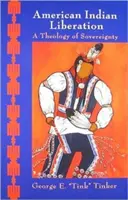 American Indian Liberation
A Theology of Sovereignty

George E. "Tink" Tinker